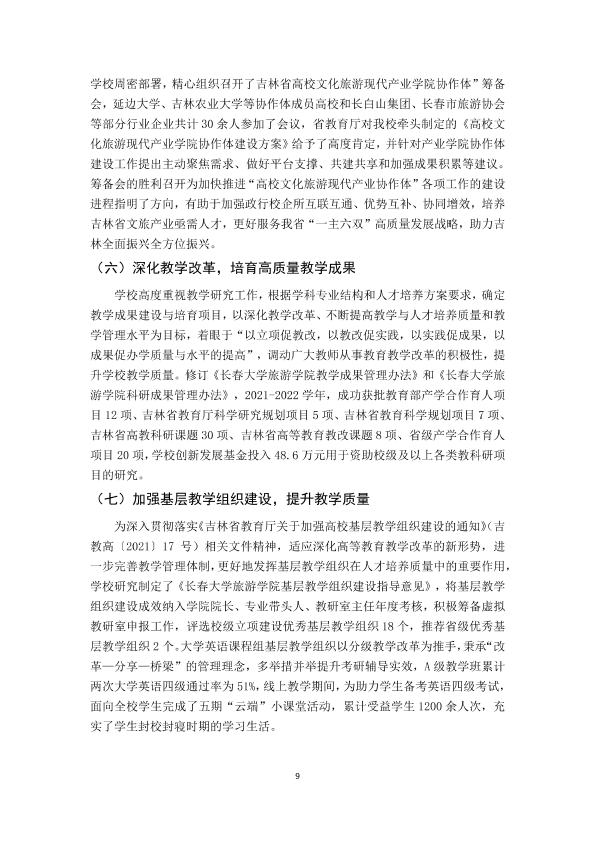 学校周密部署，精心组织召开了吉林省高校文化旅游现代产业学院协作体”筹备会，延边大学、吉林农业大学等协作体成员高校和长白山集团、长春市旅游协会等部分行业企业共计30余人参加了会议，省教育厅对我校牵头制定的《高校文化旅游现代产业学院协作体建设方案》给予了高度肯定，并针对产业学院协作体建设工作提出主动聚焦需求、做好平台支撑、共建共享和加强成果积累等建议。筹备会的胜利召开为加快推进“高校文化旅游现代产业协作体”各项工作的建设进程指明了方向，有助于加强政行校企所互联互通、优势互补、协同增效，培养吉林省文旅产业亟需人才，更好服务我省“一主六双”高质量发展战略，助力吉林全面振兴全方位振兴。

（六）深化教学改革，培育高质量教学成果

学校高度重视教学研究工作，根据学科专业结构和人才培养方案要求，确定教学成果建设与培育项目，以深化教学改革、不断提高教学与人才培养质量和教学管理水平为目标，着眼于“以立项促教改，以教改促实践，以实践促成果，以成果促办学质量与水平的提高”，调动广大教师从事教育教学改革的积极性，提升学校教学质量。修订《长春大学旅游学院教学成果管理办法》和《长春大学旅游学院科研成果管理办法》，2021-2022学年，成功获批教育部产学合作育人项目12项、吉林省教育厅科学研究规划项目5项、吉林省教育科学规划项目7项、吉林省高教科研课题30项、吉林省高等教育教改课题8项、省级产学合作育人项目20项，学校创新发展基金投入48.6万元用于资助校级及以上各类教科研项目的研究。

（七）加强基层教学组织建设，提升教学质量

为深入贯彻落实《吉林省教育厅关于加强高校基层教学组织建设的通知》（吉教高〔2021〕17号）相关文件精神，适应深化高等教育教学改革的新形势，进一步完善教学管理体制，更好地发挥基层教学组织在人才培养质量中的重要作用，学校研究制定了《长春大学旅游学院基层教学组织建设指导意见》，将基层教学组织建设成效纳入学院院长、专业带头人、教研室主任年度考核，积极筹备虚拟教研室申报工作，评选校级立项建设优秀基层教学组织18个，推荐省级优秀基层教学组织2个。大学英语课程组基层教学组织以分级教学改革为推手，秉承“改革—分享—桥梁”的管理理念，多举措并举提升考研辅导实效，A级教学班累计两次大学英语四级通过率为51%，线上教学期间，为助力学生备考英语四级考试，面向全校学生完成了五期“云端”小课堂活动，累计受益学生1200余人次，充实了学生封校封寝时期的学习生活。

9